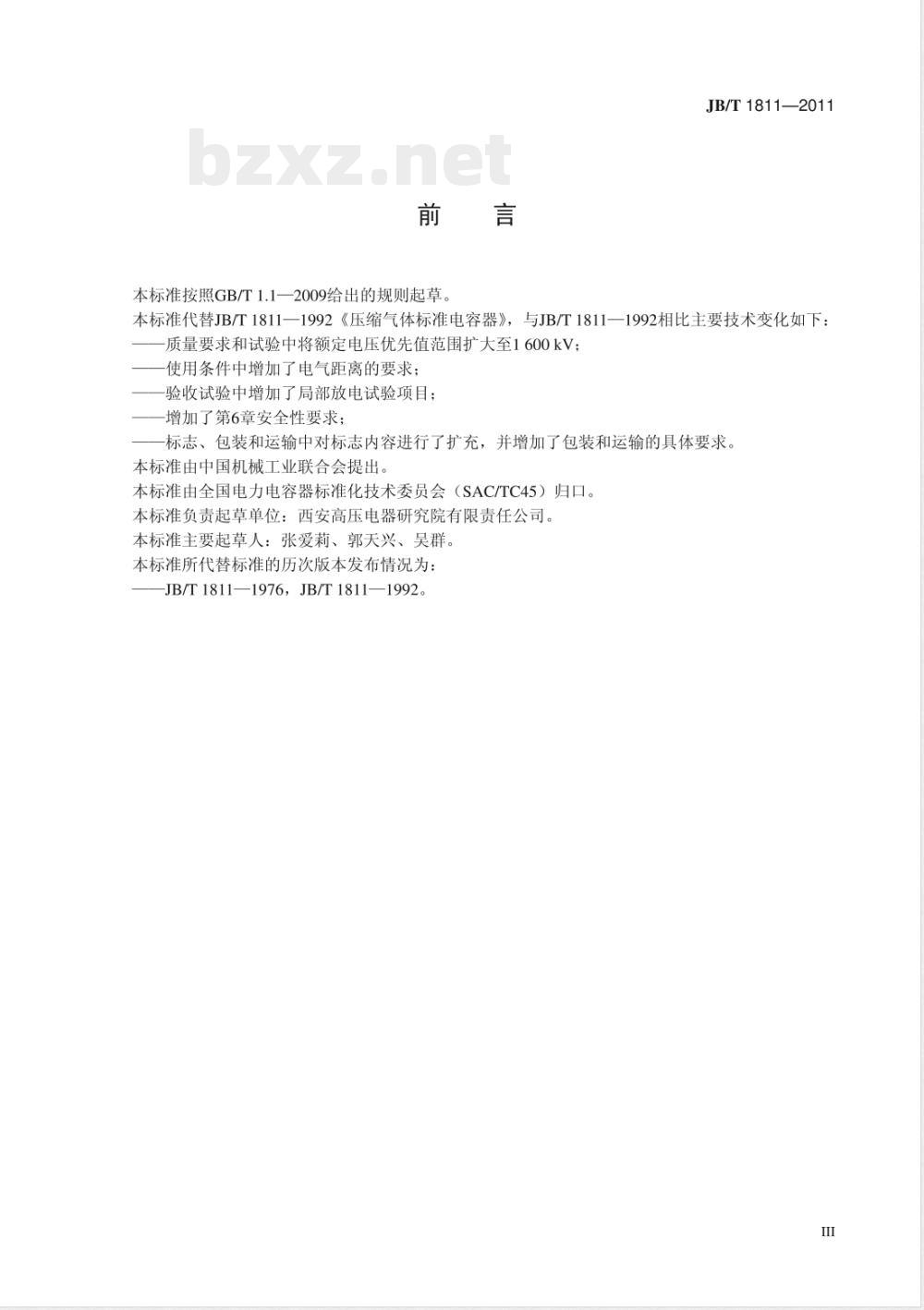 JB/T 1811—2011

bzxz.net

前　言

本标准按照GB/T 1.1—2009给出的规则起草。

本标准代替JB/T 1811—1992《压缩气体标准电容器》，与JB/T 1811—1992相比主要技术变化如下：

——质量要求和试验中将额定电压优先值范围扩大至1 600 kV；

——使用条件中增加了电气距离的要求；

——验收试验中增加了局部放电试验项目；

——增加了第6章安全性要求；

——标志、包装和运输中对标志内容进行了扩充，并增加了包装和运输的具体要求。

本标准由中国机械工业联合会提出。

本标准由全国电力电容器标准化技术委员会（SAC/TC45）归口。

本标准负责起草单位：西安高压电器研究院有限责任公司。

本标准主要起草人：张爱莉、郭天兴、吴群。

本标准所代替标准的历次版本发布情况为：

——JB/T 1811—1976，JB/T 1811—1992。

III